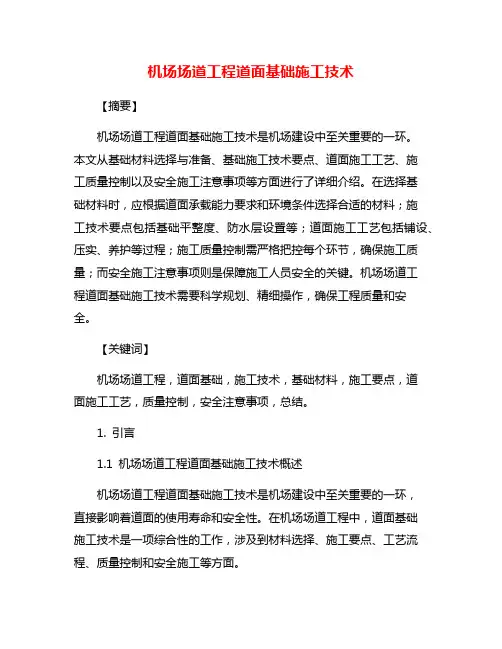 机场场道工程道面基础施工技术

【摘要】

机场场道工程道面基础施工技术是机场建设中至关重要的一环。本文从基础材料选择与准备、基础施工技术要点、道面施工工艺、施工质量控制以及安全施工注意事项等方面进行了详细介绍。在选择基础材料时，应根据道面承载能力要求和环境条件选择合适的材料；施工技术要点包括基础平整度、防水层设置等；道面施工工艺包括铺设、压实、养护等过程；施工质量控制需严格把控每个环节，确保施工质量；而安全施工注意事项则是保障施工人员安全的关键。机场场道工程道面基础施工技术需要科学规划、精细操作，确保工程质量和安全。

【关键词】

机场场道工程，道面基础，施工技术，基础材料，施工要点，道面施工工艺，质量控制，安全注意事项，总结。

1. 引言

1.1 机场场道工程道面基础施工技术概述

机场场道工程道面基础施工技术是机场建设中至关重要的一环，直接影响着道面的使用寿命和安全性。在机场场道工程中，道面基础施工技术是一项综合性的工作，涉及到材料选择、施工要点、工艺流程、质量控制和安全施工等方面。